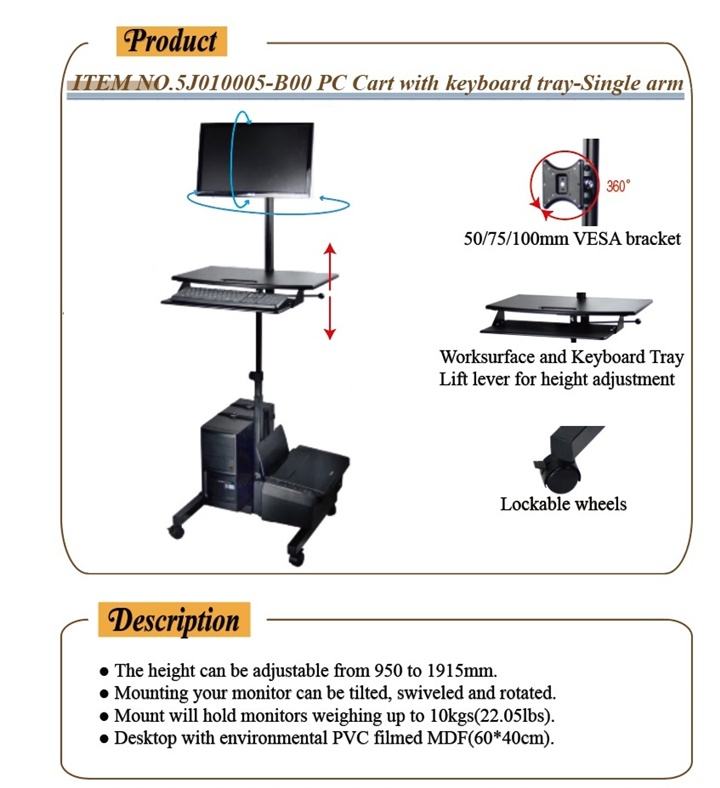 Product

ITEM NO.5J010005-B00 PC Cart with keyboard tray-Single arm

360°

50/75/100mm VESA bracket

Worksurface and Keyboard Tray
Lift lever for height adjustment

Lockable wheels

Description

● The height can be adjustable from 950 to 1915mm.
● Mounting your monitor can be tilted, swiveled and rotated.
● Mount will hold monitors weighing up to 10kgs(22.05lbs).
● Desktop with environmental PVC filmed MDF(60*40cm).